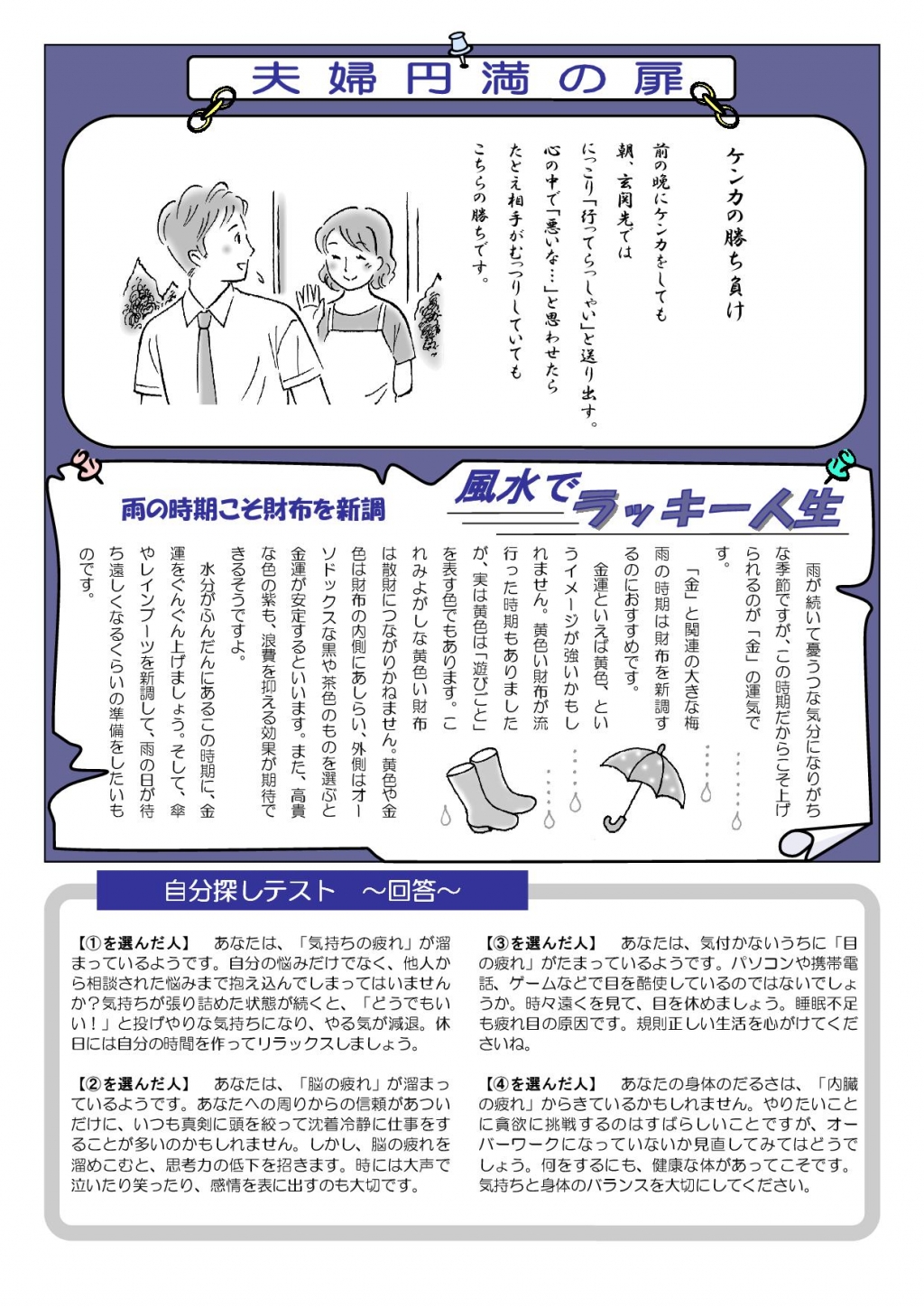 夫婦円満の扉

ケンカの勝ち負け

前の晩にケンカをしても
朝、玄関先では
にっこり「行ってらっしゃい」と送り出す。
心の中で「悪いな…」と思わせたら
たとえ相手がむっつりしていても
こちらの勝ちです。

風水でラッキー人生

雨の時期こそ財布を新調

雨が続いて憂うつな気分になりがちな季節ですが、この時期だからこそ上げられるのが「金」の運気です。

「金」と関連の大きな梅雨の時期は財布を新調するのにおすすめです。

金運といえば黄色、というイメージが強いかもしれません。黄色い財布が流行った時期もありましたが、実は黄色は「遊びごと」を表す色でもあります。これみよがしな黄色い財布は散財につながりかねません。黄色や金色は財布の内側にあしらい、外側はオーソドックスな黒や茶色のものを選ぶと金運が安定するといいます。また、高貴な色の紫も、浪費を抑える効果が期待できるそうですよ。

水分がふんだんにあるこの時期に、金運をぐんぐん上げましょう。そして、傘やレインブーツを新調して、雨の日が待ち遠しくなるくらいの準備をしたいものです。

自分探しテスト　～回答～

【①を選んだ人】　あなたは、「気持ちの疲れ」が溜まっているようです。自分の悩みだけでなく、他人から相談された悩みまで抱え込んでしまってはいませんか？気持ちが張り詰めた状態が続くと、「どうでもいい！」と投げやりな気持ちになり、やる気が減退。休日には自分の時間を作ってリラックスしましょう。

【②を選んだ人】　あなたは、「脳の疲れ」が溜まっているようです。あなたへの周りからの信頼があついだけに、いつも真剣に頭を絞って沈着冷静に仕事をすることが多いのかもしれません。しかし、脳の疲れを溜めこむと、思考力の低下を招きます。時には大声で泣いたり笑ったり、感情を表に出すのも大切です。

【③を選んだ人】　あなたは、気付かないうちに「目の疲れ」がたまっているようです。パソコンや携帯電話、ゲームなどで目を酷使しているのではないでしょうか。時々遠くを見て、目を休めましょう。睡眠不足も疲れ目の原因です。規則正しい生活を心がけてくださいね。

【④を選んだ人】　あなたの身体のだるさは、「内臓の疲れ」からきているかもしれません。やりたいことに貪欲に挑戦するのはすばらしいことですが、オーバーワークになっていないか見直してみてはどうでしょう。何をするにも、健康な体があってこそです。気持ちと身体のバランスを大切にしてください。